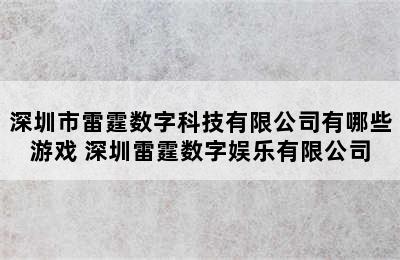 深圳市雷霆数字科技有限公司有哪些游戏 深圳雷霆数字娱乐有限公司